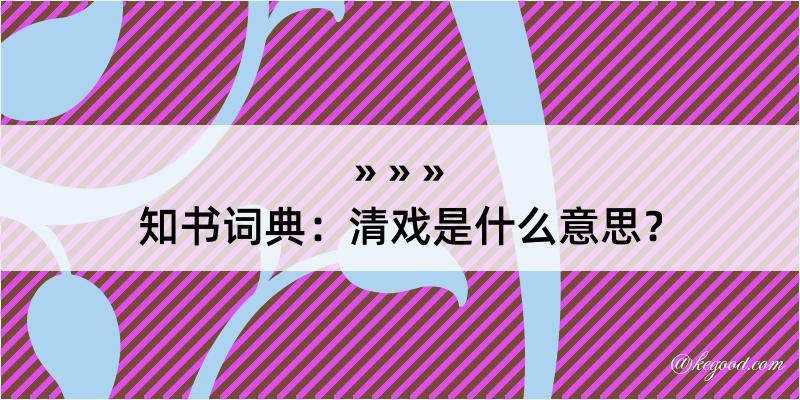 » » »
知书词典：清戏是什么意思？

@kegood.com